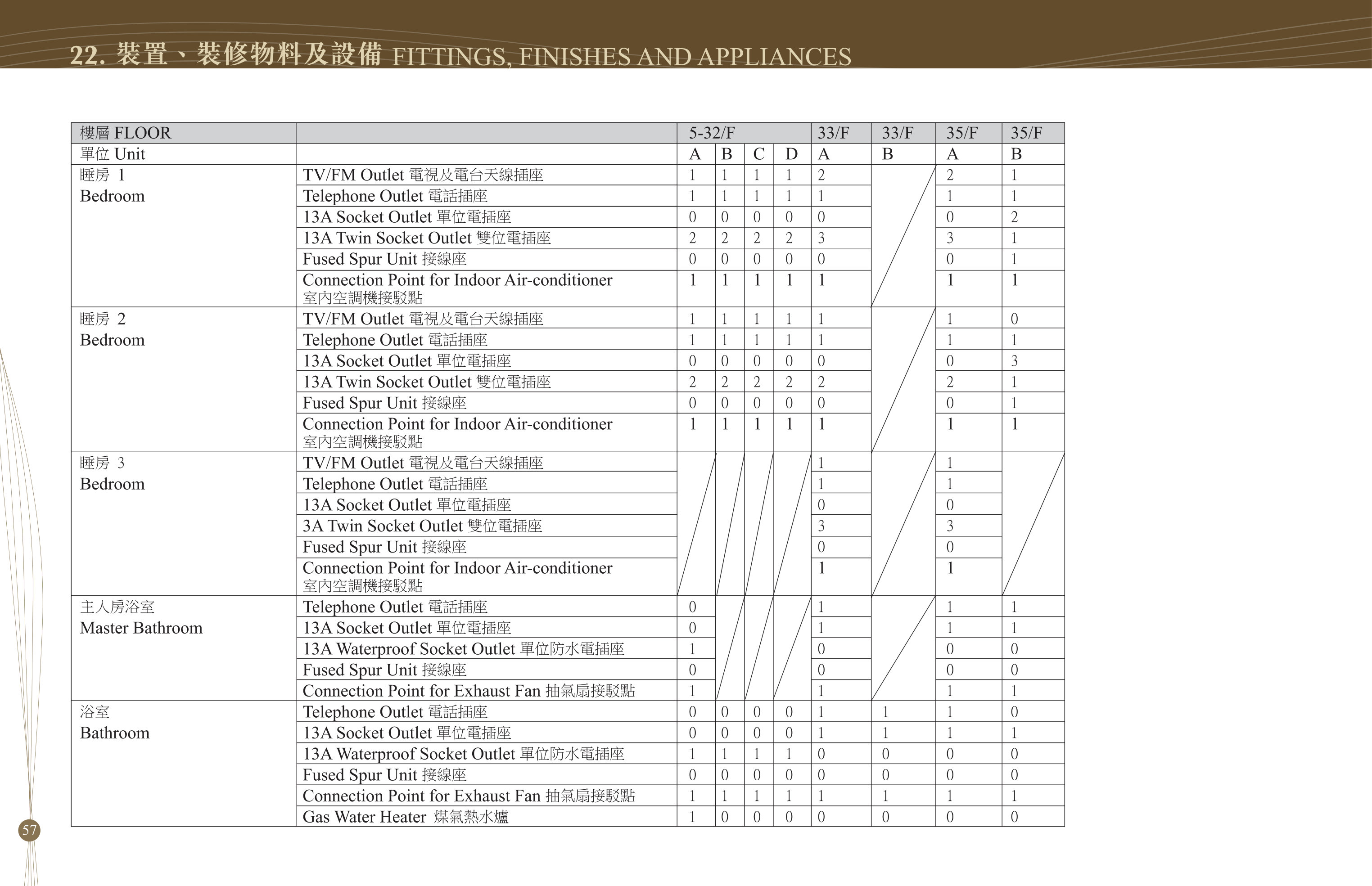 22. 裝置、裝修物料及設備 FITTINGS, FINISHES AND APPLIANCES

| 樓層 FLOOR | | 5-32/F | | | | 33/F | 33/F | 35/F | 35/F |
|---|---|---|---|---|---|---|---|---|---|
| 單位 Unit | | A | B | C | D | A | B | A | B |
| 睡房 1 Bedroom | TV/FM Outlet 電視及電台天線插座 | 1 | 1 | 1 | 1 | 2 | | 2 | 1 |
| | Telephone Outlet 電話插座 | 1 | 1 | 1 | 1 | 1 | | 1 | 1 |
| | 13A Socket Outlet 單位電插座 | 0 | 0 | 0 | 0 | 0 | | 0 | 2 |
| | 13A Twin Socket Outlet 雙位電插座 | 2 | 2 | 2 | 2 | 3 | | 3 | 1 |
| | Fused Spur Unit 接線座 | 0 | 0 | 0 | 0 | 0 | | 0 | 1 |
| | Connection Point for Indoor Air-conditioner 室內空調機接駁點 | 1 | 1 | 1 | 1 | 1 | | 1 | 1 |
| 睡房 2 Bedroom | TV/FM Outlet 電視及電台天線插座 | 1 | 1 | 1 | 1 | 1 | | 1 | 0 |
| | Telephone Outlet 電話插座 | 1 | 1 | 1 | 1 | 1 | | 1 | 1 |
| | 13A Socket Outlet 單位電插座 | 0 | 0 | 0 | 0 | 0 | | 0 | 3 |
| | 13A Twin Socket Outlet 雙位電插座 | 2 | 2 | 2 | 2 | 2 | | 2 | 1 |
| | Fused Spur Unit 接線座 | 0 | 0 | 0 | 0 | 0 | | 0 | 1 |
| | Connection Point for Indoor Air-conditioner 室內空調機接駁點 | 1 | 1 | 1 | 1 | 1 | | 1 | 1 |
| 睡房 3 Bedroom | TV/FM Outlet 電視及電台天線插座 | | | | | 1 | | 1 | |
| | Telephone Outlet 電話插座 | | | | | 1 | | 1 | |
| | 13A Socket Outlet 單位電插座 | | | | | 0 | | 0 | |
| | 3A Twin Socket Outlet 雙位電插座 | | | | | 3 | | 3 | |
| | Fused Spur Unit 接線座 | | | | | 0 | | 0 | |
| | Connection Point for Indoor Air-conditioner 室內空調機接駁點 | | | | | 1 | | 1 | |
| 主人房浴室 Master Bathroom | Telephone Outlet 電話插座 | 0 | | | | 1 | | 1 | 1 |
| | 13A Socket Outlet 單位電插座 | 0 | | | | 1 | | 1 | 1 |
| | 13A Waterproof Socket Outlet 單位防水電插座 | 1 | | | | 0 | | 0 | 0 |
| | Fused Spur Unit 接線座 | 0 | | | | 0 | | 0 | 0 |
| | Connection Point for Exhaust Fan 抽氣扇接駁點 | 1 | | | | 1 | | 1 | 1 |
| 浴室 Bathroom | Telephone Outlet 電話插座 | 0 | 0 | 0 | 0 | 1 | 1 | 1 | 0 |
| | 13A Socket Outlet 單位電插座 | 0 | 0 | 0 | 0 | 1 | 1 | 1 | 1 |
| | 13A Waterproof Socket Outlet 單位防水電插座 | 1 | 1 | 1 | 1 | 0 | 0 | 0 | 0 |
| | Fused Spur Unit 接線座 | 0 | 0 | 0 | 0 | 0 | 0 | 0 | 0 |
| | Connection Point for Exhaust Fan 抽氣扇接駁點 | 1 | 1 | 1 | 1 | 1 | 1 | 1 | 1 |
| | Gas Water Heater 煤氣熱水爐 | 1 | 0 | 0 | 0 | 0 | 0 | 0 | 0 |

57